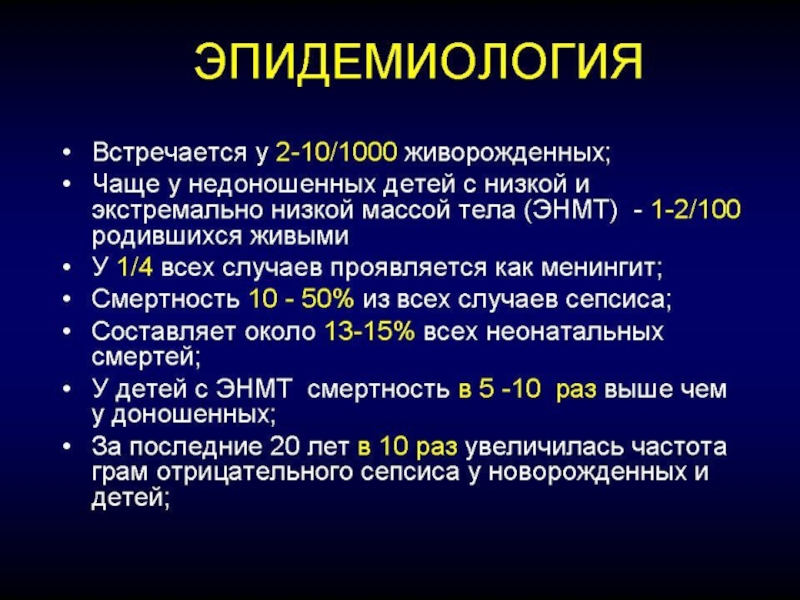 ЭПИДЕМИОЛОГИЯ

• Встречается у 2-10/1000 живорожденных;
• Чаще у недоношенных детей с низкой и экстремально низкой массой тела (ЭНМТ) - 1-2/100 родившихся живыми
• У 1/4 всех случаев проявляется как менингит;
• Смертность 10 - 50% из всех случаев сепсиса;
• Составляет около 13-15% всех неонатальных смертей;
• У детей с ЭНМТ смертность в 5 -10 раз выше чем у доношенных;
• За последние 20 лет в 10 раз увеличилась частота грам отрицательного сепсиса у новорожденных и детей;